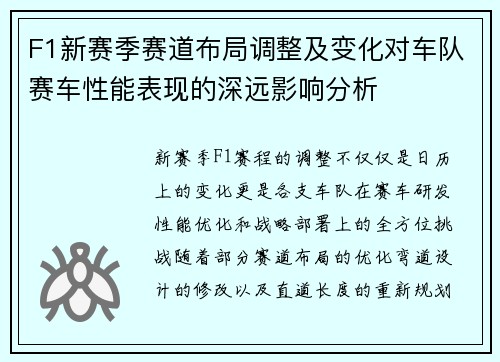 F1新赛季赛道布局调整及变化对车队赛车性能表现的深远影响分析

新赛季F1赛程的调整不仅仅是日历上的变化更是各支车队在赛车研发性能优化和战略部署上的全方位挑战随着部分赛道布局的优化弯道设计的修改以及直道长度的重新规划